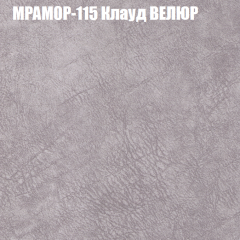 МРАМОР-115 Клауд ВЕЛЮР